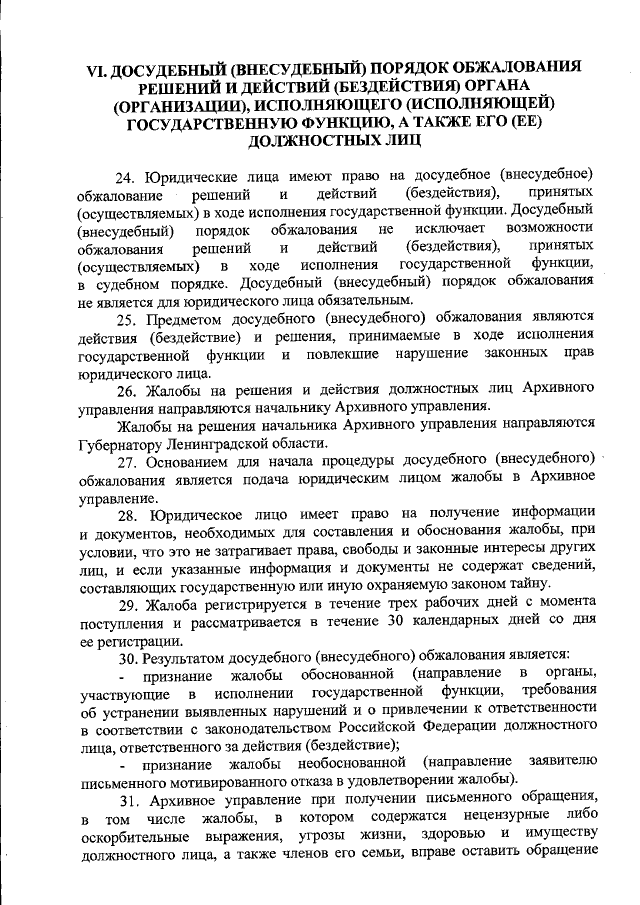 VI. ДОСУДЕБНЫЙ (ВНЕСУДЕБНЫЙ) ПОРЯДОК ОБЖАЛОВАНИЯ РЕШЕНИЙ И ДЕЙСТВИЙ (БЕЗДЕЙСТВИЯ) ОРГАНА (ОРГАНИЗАЦИИ), ИСПОЛНЯЮЩЕГО (ИСПОЛНЯЮЩЕЙ) ГОСУДАРСТВЕННУЮ ФУНКЦИЮ, А ТАКЖЕ ЕГО (ЕЕ) ДОЛЖНОСТНЫХ ЛИЦ

24. Юридические лица имеют право на досудебное (внесудебное) обжалование решений и действий (бездействия), принятых (осуществляемых) в ходе исполнения государственной функции. Досудебный (внесудебный) порядок обжалования не исключает возможности обжалования решений и действий (бездействия), принятых (осуществляемых) в ходе исполнения государственной функции, в судебном порядке. Досудебный (внесудебный) порядок обжалования не является для юридического лица обязательным.

25. Предметом досудебного (внесудебного) обжалования являются действия (бездействие) и решения, принимаемые в ходе исполнения государственной функции и повлекшие нарушение законных прав юридического лица.

26. Жалобы на решения и действия должностных лиц Архивного управления направляются начальнику Архивного управления.

Жалобы на решения начальника Архивного управления направляются Губернатору Ленинградской области.

27. Основанием для начала процедуры досудебного (внесудебного) обжалования является подача юридическим лицом жалобы в Архивное управление.

28. Юридическое лицо имеет право на получение информации и документов, необходимых для составления и обоснования жалобы, при условии, что это не затрагивает права, свободы и законные интересы других лиц, и если указанные информация и документы не содержат сведений, составляющих государственную или иную охраняемую законом тайну.

29. Жалоба регистрируется в течение трех рабочих дней с момента поступления и рассматривается в течение 30 календарных дней со дня ее регистрации.

30. Результатом досудебного (внесудебного) обжалования является:

- признание жалобы обоснованной (направление в органы, участвующие в исполнении государственной функции, требования об устранении выявленных нарушений и о привлечении к ответственности в соответствии с законодательством Российской Федерации должностного лица, ответственного за действия (бездействие);

- признание жалобы необоснованной (направление заявителю письменного мотивированного отказа в удовлетворении жалобы).

31. Архивное управление при получении письменного обращения, в том числе жалобы, в котором содержатся нецензурные либо оскорбительные выражения, угрозы жизни, здоровью и имуществу должностного лица, а также членов его семьи, вправе оставить обращение